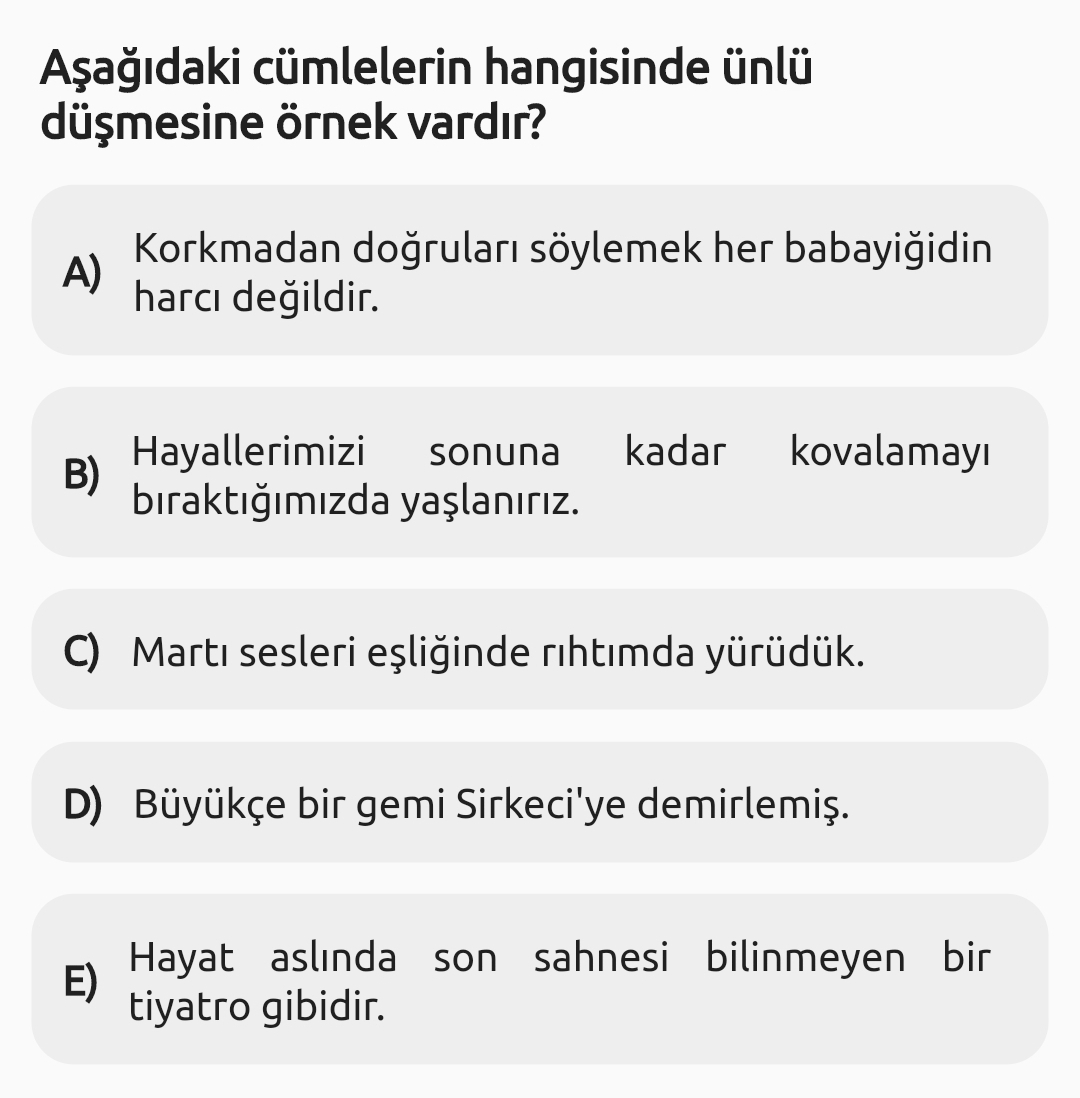 Aşağıdaki cümlelerin hangisinde ünlü düşmesine örnek vardır?

A) Korkmadan doğruları söylemek her babayiğidin harcı değildir.

B) Hayallerimizi sonuna kadar kovalamayı bıraktığımızda yaşlanırız.

C) Martı sesleri eşliğinde rıhtımda yürüdük.

D) Büyükçe bir gemi Sirkeci'ye demirlemiş.

E) Hayat aslında son sahnesi bilinmeyen bir tiyatro gibidir.